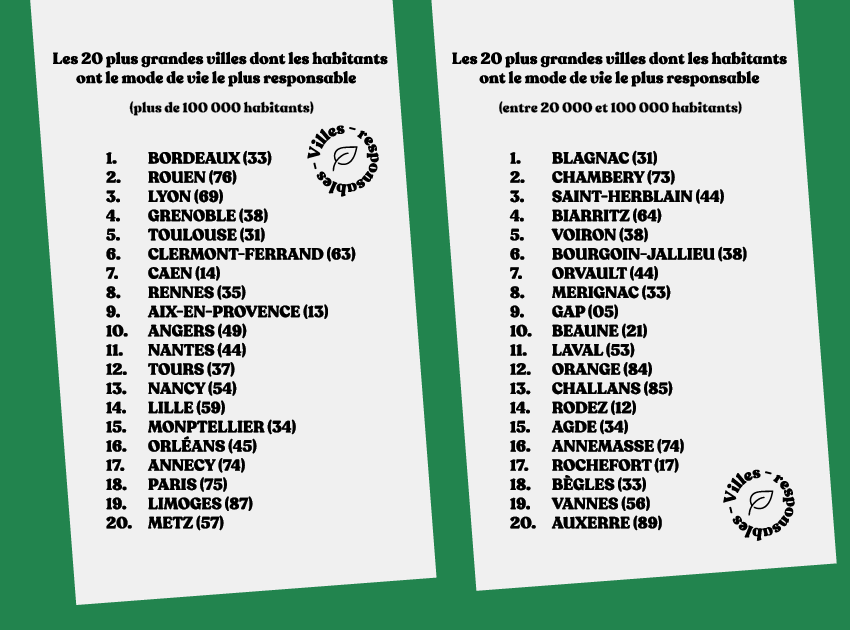 Les 20 plus grandes villes dont les habitants ont le mode de vie le plus responsable

(plus de 100 000 habitants)

- Villes - responsables

1. BORDEAUX (33)
2. ROUEN (76)
3. LYON (69)
4. GRENOBLE (38)
5. TOULOUSE (31)
6. CLERMONT-FERRAND (63)
7. CAEN (14)
8. RENNES (35)
9. AIX-EN-PROVENCE (13)
10. ANGERS (49)
11. NANTES (44)
12. TOURS (37)
13. NANCY (54)
14. LILLE (59)
15. MONPTELLIER (34)
16. ORLÉANS (45)
17. ANNECY (74)
18. PARIS (75)
19. LIMOGES (87)
20. METZ (57)

Les 20 plus grandes villes dont les habitants ont le mode de vie le plus responsable

(entre 20 000 et 100 000 habitants)

1. BLAGNAC (31)
2. CHAMBERY (73)
3. SAINT-HERBLAIN (44)
4. BIARRITZ (64)
5. VOIRON (38)
6. BOURGOIN-JALLIEU (38)
7. ORVAULT (44)
8. MERIGNAC (33)
9. GAP (05)
10. BEAUNE (21)
11. LAVAL (53)
12. ORANGE (84)
13. CHALLANS (85)
14. RODEZ (12)
15. AGDE (34)
16. ANNEMASSE (74)
17. ROCHEFORT (17)
18. BÈGLES (33)
19. VANNES (56)
20. AUXERRE (89)

- Villes - responsables